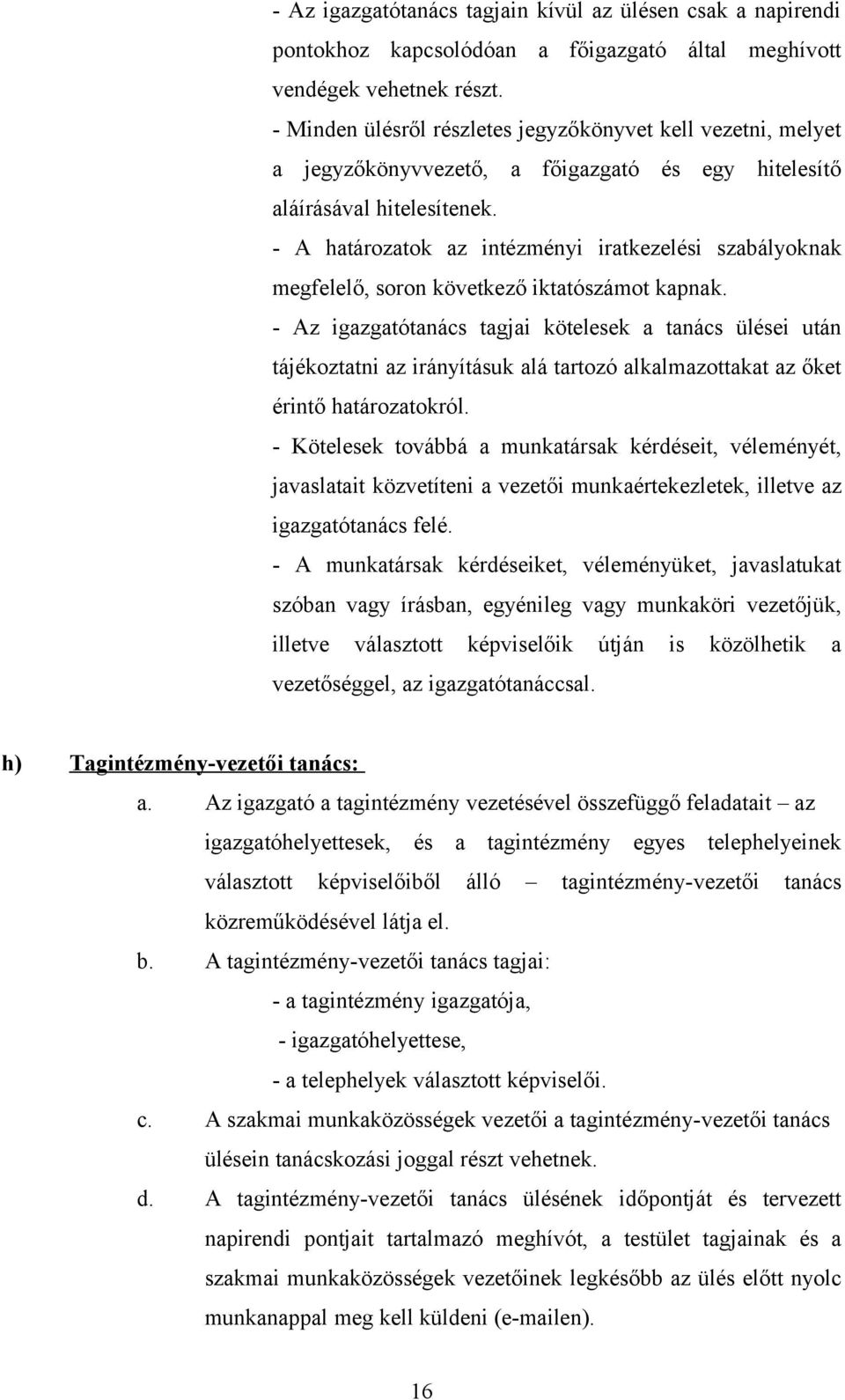 - Az igazgatótanács tagjain kívül az ülésen csak a napirendi pontokhoz kapcsolódóan a főigazgató által meghívott vendégek vehetnek részt.

- Minden ülésről részletes jegyzőkönyvet kell vezetni, melyet a jegyzőkönyvvezető, a főigazgató és egy hitelesítő aláírásával hitelesítenek.

- A határozatok az intézményi iratkezelési szabályoknak megfelelő, soron következő iktatószámot kapnak.

- Az igazgatótanács tagjai kötelesek a tanács ülései után tájékoztatni az irányításuk alá tartozó alkalmazottakat az őket érintő határozatokról.

- Kötelesek továbbá a munkatársak kérdéseit, véleményét, javaslatait közvetíteni a vezetői munkaértekezletek, illetve az igazgatótanács felé.

- A munkatársak kérdéseiket, véleményüket, javaslatukat szóban vagy írásban, egyénileg vagy munkaköri vezetőjük, illetve választott képviselőik útján is közölhetik a vezetőséggel, az igazgatótanáccsal.

h) Tagintézmény-vezetői tanács:

a. Az igazgató a tagintézmény vezetésével összefüggő feladatait – az igazgatóhelyettesek, és a tagintézmény egyes telephelyeinek választott képviselőiből álló – tagintézmény-vezetői tanács közreműködésével látja el.

b. A tagintézmény-vezetői tanács tagjai:
- a tagintézmény igazgatója,
- igazgatóhelyettese,
- a telephelyek választott képviselői.

c. A szakmai munkaközösségek vezetői a tagintézmény-vezetői tanács ülésein tanácskozási joggal részt vehetnek.

d. A tagintézmény-vezetői tanács ülésének időpontját és tervezett napirendi pontjait tartalmazó meghívót, a testület tagjainak és a szakmai munkaközösségek vezetőinek legkésőbb az ülés előtt nyolc munkanappal meg kell küldeni (e-mailen).

16